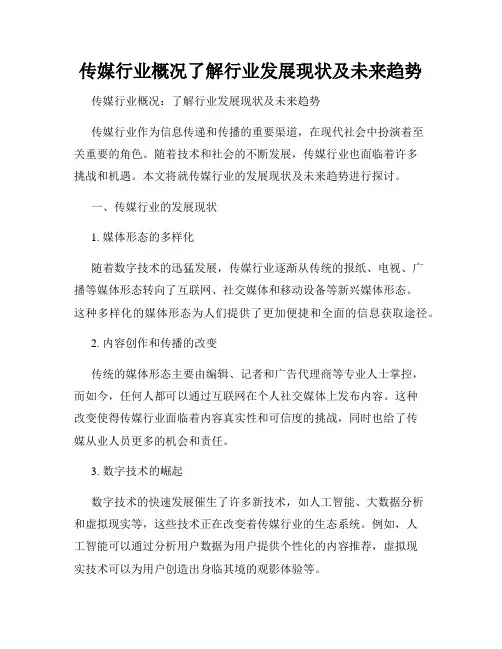 传媒行业概况了解行业发展现状及未来趋势

传媒行业概况：了解行业发展现状及未来趋势

传媒行业作为信息传递和传播的重要渠道，在现代社会中扮演着至关重要的角色。随着技术和社会的不断发展，传媒行业也面临着许多挑战和机遇。本文将就传媒行业的发展现状及未来趋势进行探讨。

一、传媒行业的发展现状

1. 媒体形态的多样化

随着数字技术的迅猛发展，传媒行业逐渐从传统的报纸、电视、广播等媒体形态转向了互联网、社交媒体和移动设备等新兴媒体形态。这种多样化的媒体形态为人们提供了更加便捷和全面的信息获取途径。

2. 内容创作和传播的改变

传统的媒体形态主要由编辑、记者和广告代理商等专业人士掌控，而如今，任何人都可以通过互联网在个人社交媒体上发布内容。这种改变使得传媒行业面临着内容真实性和可信度的挑战，同时也给了传媒从业人员更多的机会和责任。

3. 数字技术的崛起

数字技术的快速发展催生了许多新技术，如人工智能、大数据分析和虚拟现实等，这些技术正在改变着传媒行业的生态系统。例如，人工智能可以通过分析用户数据为用户提供个性化的内容推荐，虚拟现实技术可以为用户创造出身临其境的观影体验等。